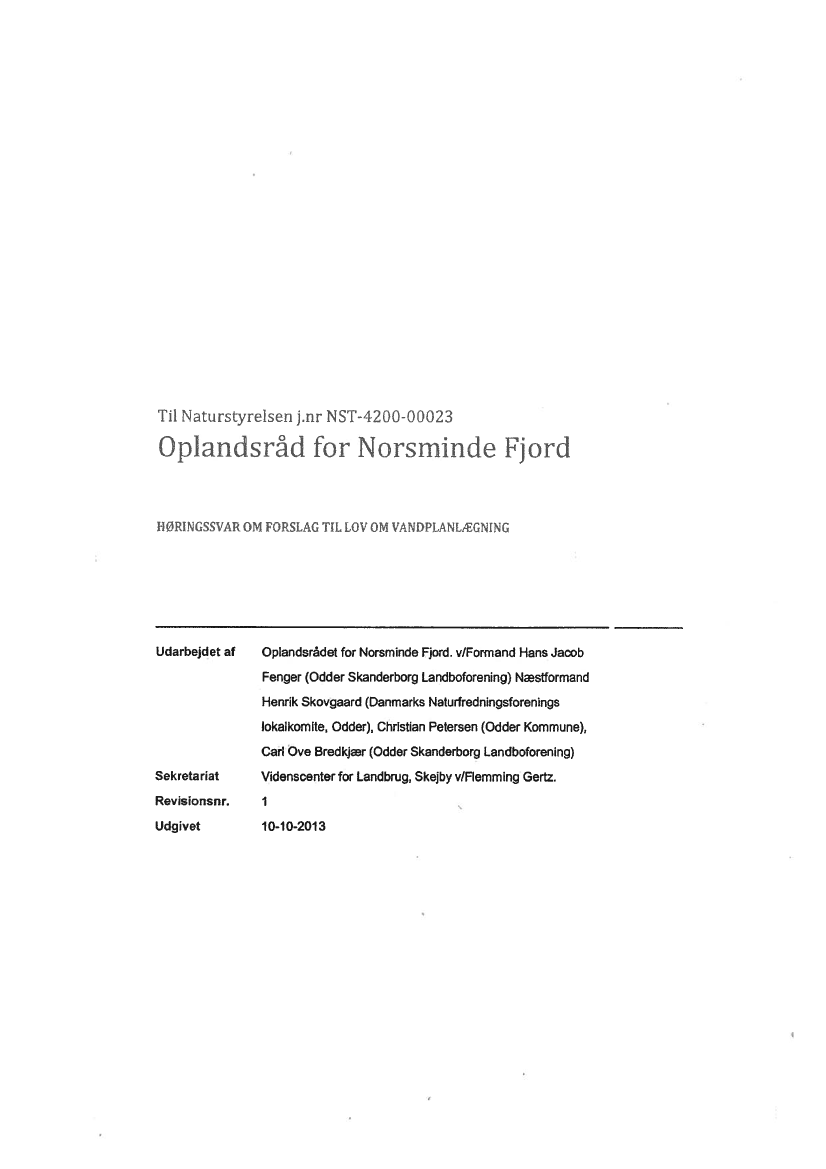 Til Naturstyrelsen j.nr NST-4200-00023
Oplandsråd for Norsminde Fjord

HØRINGSSVAR OM FORSLAG TIL LOV OM VANDPLANLÆGNING

| | |
|---|---|
| Udarbejdet af | Oplandsrådet for Norsminde Fjord. v/Formand Hans Jacob Fenger (Odder Skanderborg Landboforening) Næstformand Henrik Skovgaard (Danmarks Naturfredningsforenings lokalkomite, Odder), Christian Petersen (Odder Kommune), Carl Ove Bredkjær (Odder Skanderborg Landboforening) |
| Sekretariat | Videnscenter for Landbrug, Skejby v/Flemming Gertz. |
| Revisionsnr. | 1 |
| Udgivet | 10-10-2013 |